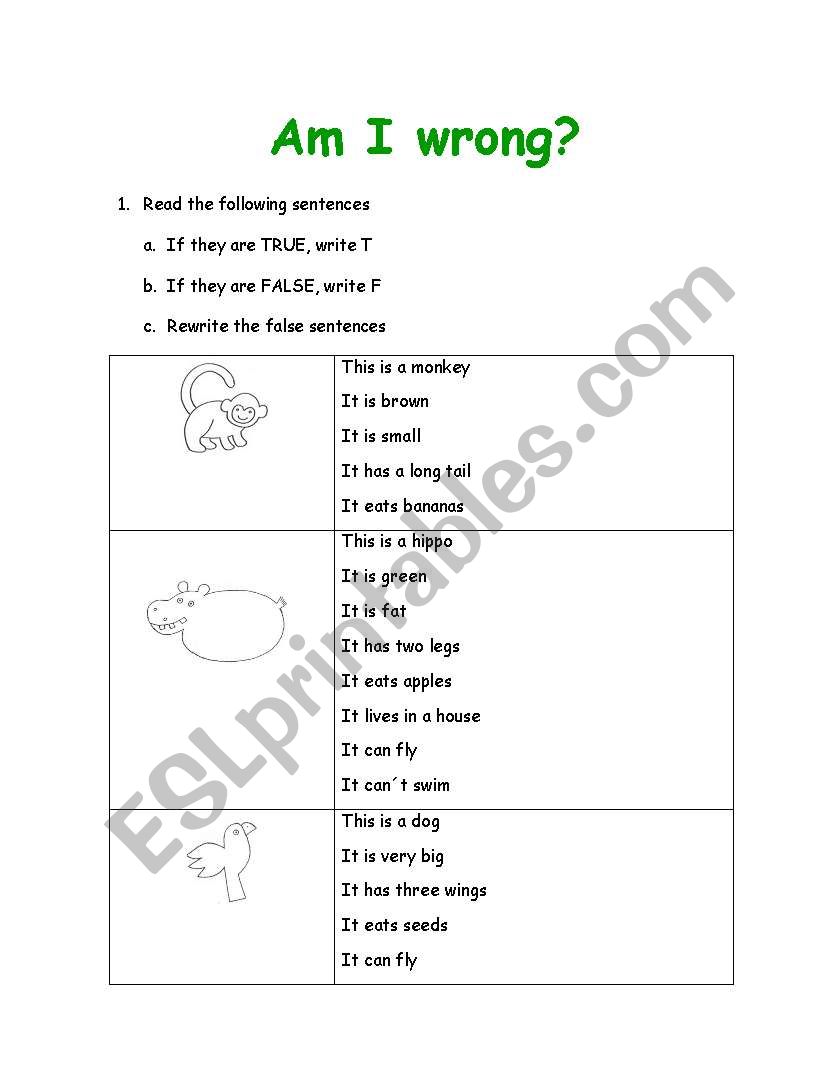 Am I wrong?

1. Read the following sentences

a. If they are TRUE, write T

b. If they are FALSE, write F

c. Rewrite the false sentences

| | |
|---|---|
| | This is a monkey<br>It is brown<br>It is small<br>It has a long tail<br>It eats bananas |
| | This is a hippo<br>It is green<br>It is fat<br>It has two legs<br>It eats apples<br>It lives in a house<br>It can fly<br>It can´t swim |
| | This is a dog<br>It is very big<br>It has three wings<br>It eats seeds<br>It can fly |

ESLprintables.com